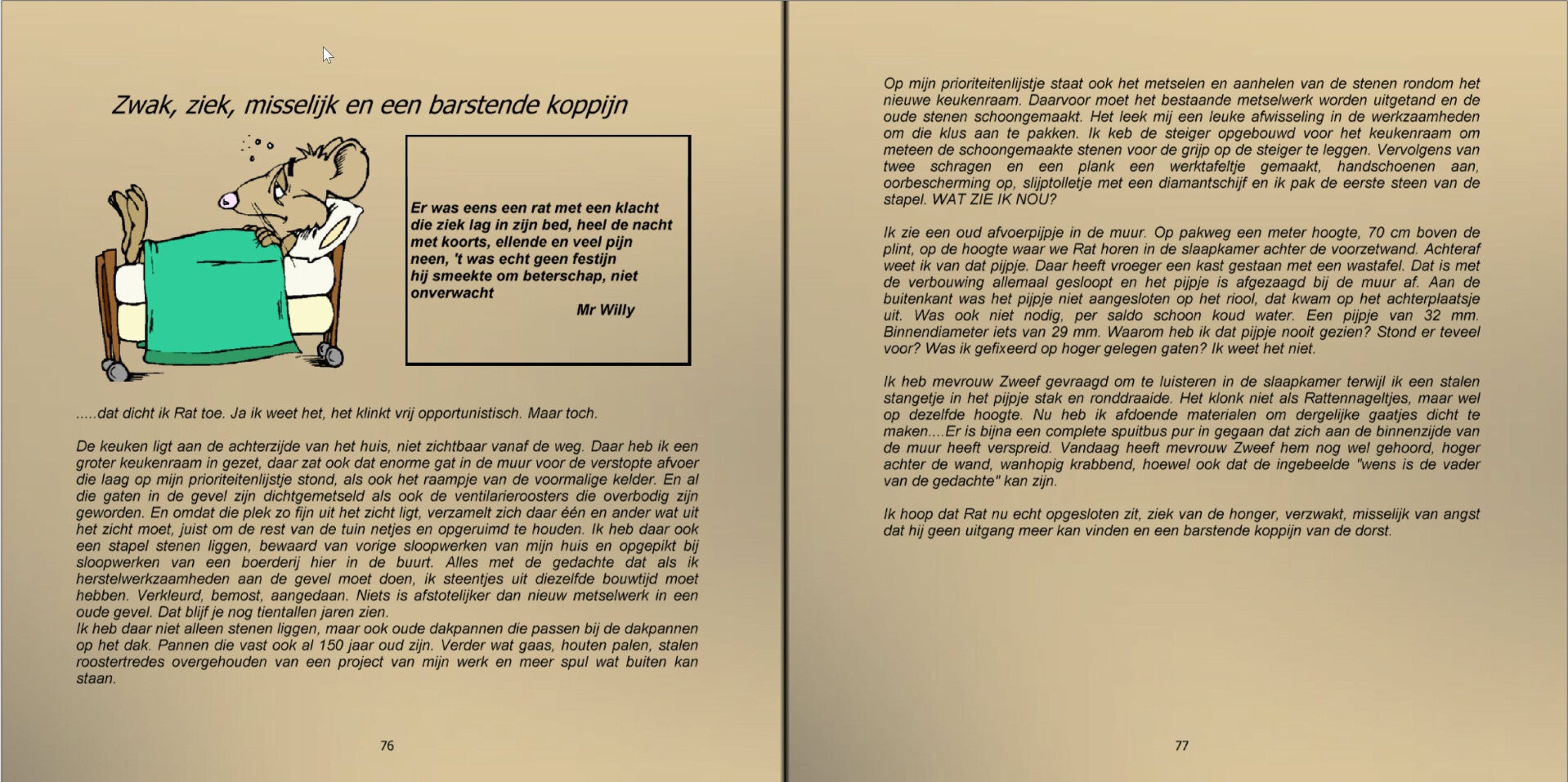 Zwak, ziek, misselijk en een barstende koppijn

Er was eens een rat met een klacht
die ziek lag in zijn bed, heel de nacht
met koorts, ellende en veel pijn
neen, 't was echt geen festijn
hij smeekte om beterschap, niet
onverwacht
Mr Willy

.....dat dicht ik Rat toe. Ja ik weet het, het klinkt vrij opportunistisch. Maar toch.

De keuken ligt aan de achterzijde van het huis, niet zichtbaar vanaf de weg. Daar heb ik een groter keukenraam in gezet, daar zat ook dat enorme gat in de muur voor de verstopte afvoer die laag op mijn prioriteitenlijstje stond, als ook het raampje van de voormalige kelder. En al die gaten in de gevel zijn dichtgemetseld als ook de ventilarieroosters die overbodig zijn geworden. En omdat die plek zo fijn uit het zicht ligt, verzamelt zich daar één en ander wat uit het zicht moet, juist om de rest van de tuin netjes en opgeruimd te houden. Ik heb daar ook een stapel stenen liggen, bewaard van vorige sloopwerken van mijn huis en opgepikt bij sloopwerken van een boerderij hier in de buurt. Alles met de gedachte dat als ik herstelwerkzaamheden aan de gevel moet doen, ik steentjes uit diezelfde bouwtijd moet hebben. Verkleurd, bemost, aangedaan. Niets is afstotelijker dan nieuw metselwerk in een oude gevel. Dat blijf je nog tientallen jaren zien.
Ik heb daar niet alleen stenen liggen, maar ook oude dakpannen die passen bij de dakpannen op het dak. Pannen die vast ook al 150 jaar oud zijn. Verder wat gaas, houten palen, stalen roostertredes overgehouden van een project van mijn werk en meer spul wat buiten kan staan.

76

Op mijn prioriteitenlijstje staat ook het metselen en aanhelen van de stenen rondom het nieuwe keukenraam. Daarvoor moet het bestaande metselwerk worden uitgetand en de oude stenen schoongemaakt. Het leek mij een leuke afwisseling in de werkzaamheden om die klus aan te pakken. Ik keb de steiger opgebouwd voor het keukenraam om meteen de schoongemaakte stenen voor de grijp op de steiger te leggen. Vervolgens van twee schragen en een plank een werktafeltje gemaakt, handschoenen aan, oorbescherming op, slijptolletje met een diamantschijf en ik pak de eerste steen van de stapel. WAT ZIE IK NOU?

Ik zie een oud afvoerpijpje in de muur. Op pakweg een meter hoogte, 70 cm boven de plint, op de hoogte waar we Rat horen in de slaapkamer achter de voorzetwand. Achteraf weet ik van dat pijpje. Daar heeft vroeger een kast gestaan met een wastafel. Dat is met de verbouwing allemaal gesloopt en het pijpje is afgezaagd bij de muur af. Aan de buitenkant was het pijpje niet aangesloten op het riool, dat kwam op het achterplaatsje uit. Was ook niet nodig, per saldo schoon koud water. Een pijpje van 32 mm. Binnendiameter iets van 29 mm. Waarom heb ik dat pijpje nooit gezien? Stond er teveel voor? Was ik gefixeerd op hoger gelegen gaten? Ik weet het niet.

Ik heb mevrouw Zweef gevraagd om te luisteren in de slaapkamer terwijl ik een stalen stangetje in het pijpje stak en ronddraaide. Het klonk niet als Rattennageltjes, maar wel op dezelfde hoogte. Nu heb ik afdoende materialen om dergelijke gaatjes dicht te maken....Er is bijna een complete spuitbus pur in gegaan dat zich aan de binnenzijde van de muur heeft verspreid. Vandaag heeft mevrouw Zweef hem nog wel gehoord, hoger achter de wand, wanhopig krabbend, hoewel ook dat de ingebeelde "wens is de vader van de gedachte" kan zijn.

Ik hoop dat Rat nu echt opgesloten zit, ziek van de honger, verzwakt, misselijk van angst dat hij geen uitgang meer kan vinden en een barstende koppijn van de dorst.

77